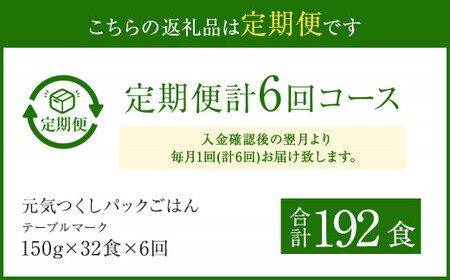 こちらの返礼品は定期便です

定期便

定期便計6回コース

入金確認後の翌月より
毎月1回(計6回)お届け致します。

元気つくしパックごはん
テーブルマーク
150g×32食×6回

合計192食